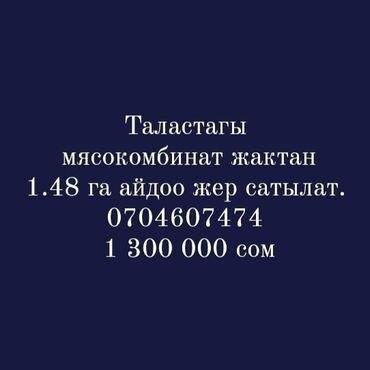 Таластагы
мясокомбинат жактан
1.48 га айдоо жер сатылат.
0704607474
1 300 000 сом